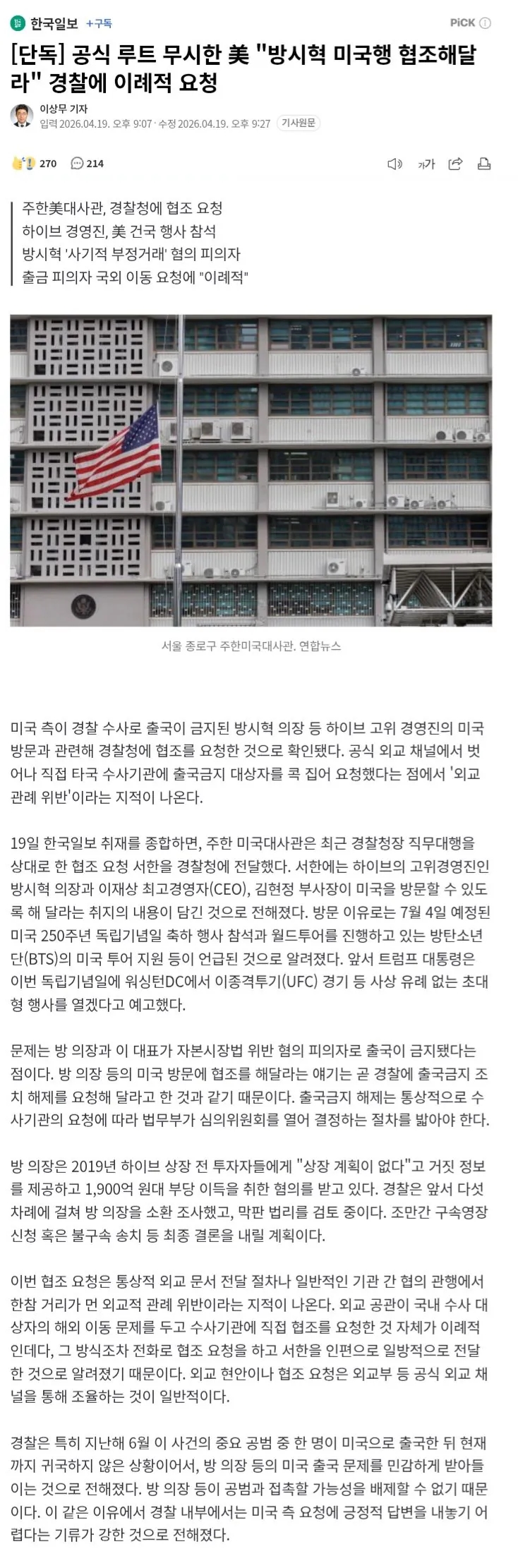 한국일보 +구독

PiCK ⓘ

[단독] 공식 루트 무시한 美 "방시혁 미국행 협조해달라" 경찰에 이례적 요청

이상무 기자
입력 2026.04.19. 오후 9:07 · 수정 2026.04.19. 오후 9:27 기사원문

270 214

가가

주한美대사관, 경찰청에 협조 요청
하이브 경영진, 美 건국 행사 참석
방시혁 '사기적 부정거래' 혐의 피의자
출금 피의자 국외 이동 요청에 "이례적"

서울 종로구 주한미국대사관. 연합뉴스

미국 측이 경찰 수사로 출국이 금지된 방시혁 의장 등 하이브 고위 경영진의 미국 방문과 관련해 경찰청에 협조를 요청한 것으로 확인됐다. 공식 외교 채널에서 벗어나 직접 타국 수사기관에 출국금지 대상자를 콕 집어 요청했다는 점에서 '외교 관례 위반'이라는 지적이 나온다.

19일 한국일보 취재를 종합하면, 주한 미국대사관은 최근 경찰청장 직무대행을 상대로 한 협조 요청 서한을 경찰청에 전달했다. 서한에는 하이브의 고위경영진인 방시혁 의장과 이재상 최고경영자(CEO), 김현정 부사장이 미국을 방문할 수 있도록 해 달라는 취지의 내용이 담긴 것으로 전해졌다. 방문 이유로는 7월 4일 예정된 미국 250주년 독립기념일 축하 행사 참석과 월드투어를 진행하고 있는 방탄소년단(BTS)의 미국 투어 지원 등이 언급된 것으로 알려졌다. 앞서 트럼프 대통령은 이번 독립기념일에 워싱턴DC에서 이종격투기(UFC) 경기 등 사상 유례 없는 초대형 행사를 열겠다고 예고했다.

문제는 방 의장과 이 대표가 자본시장법 위반 혐의 피의자로 출국이 금지됐다는 점이다. 방 의장 등의 미국 방문에 협조를 해달라는 얘기는 곧 경찰에 출국금지 조치 해제를 요청해 달라고 한 것과 같기 때문이다. 출국금지 해제는 통상적으로 수사기관의 요청에 따라 법무부가 심의위원회를 열어 결정하는 절차를 밟아야 한다.

방 의장은 2019년 하이브 상장 전 투자자들에게 "상장 계획이 없다"고 거짓 정보를 제공하고 1,900억 원대 부당 이득을 취한 혐의를 받고 있다. 경찰은 앞서 다섯 차례에 걸쳐 방 의장을 소환 조사했고, 막판 법리를 검토 중이다. 조만간 구속영장 신청 혹은 불구속 송치 등 최종 결론을 내릴 계획이다.

이번 협조 요청은 통상적 외교 문서 전달 절차나 일반적인 기관 간 협의 관행에서 한참 거리가 먼 외교적 관례 위반이라는 지적이 나온다. 외교 공관이 국내 수사 대상자의 해외 이동 문제를 두고 수사기관에 직접 협조를 요청한 것 자체가 이례적인데다, 그 방식조차 전화로 협조 요청을 하고 서한을 인편으로 일방적으로 전달한 것으로 알려졌기 때문이다. 외교 현안이나 협조 요청은 외교부 등 공식 외교 채널을 통해 조율하는 것이 일반적이다.

경찰은 특히 지난해 6월 이 사건의 중요 공범 중 한 명이 미국으로 출국한 뒤 현재까지 귀국하지 않은 상황이어서, 방 의장 등의 미국 출국 문제를 민감하게 받아들이는 것으로 전해졌다. 방 의장 등이 공범과 접촉할 가능성을 배제할 수 없기 때문이다. 이 같은 이유에서 경찰 내부에서는 미국 측 요청에 긍정적 답변을 내놓기 어렵다는 기류가 강한 것으로 전해졌다.